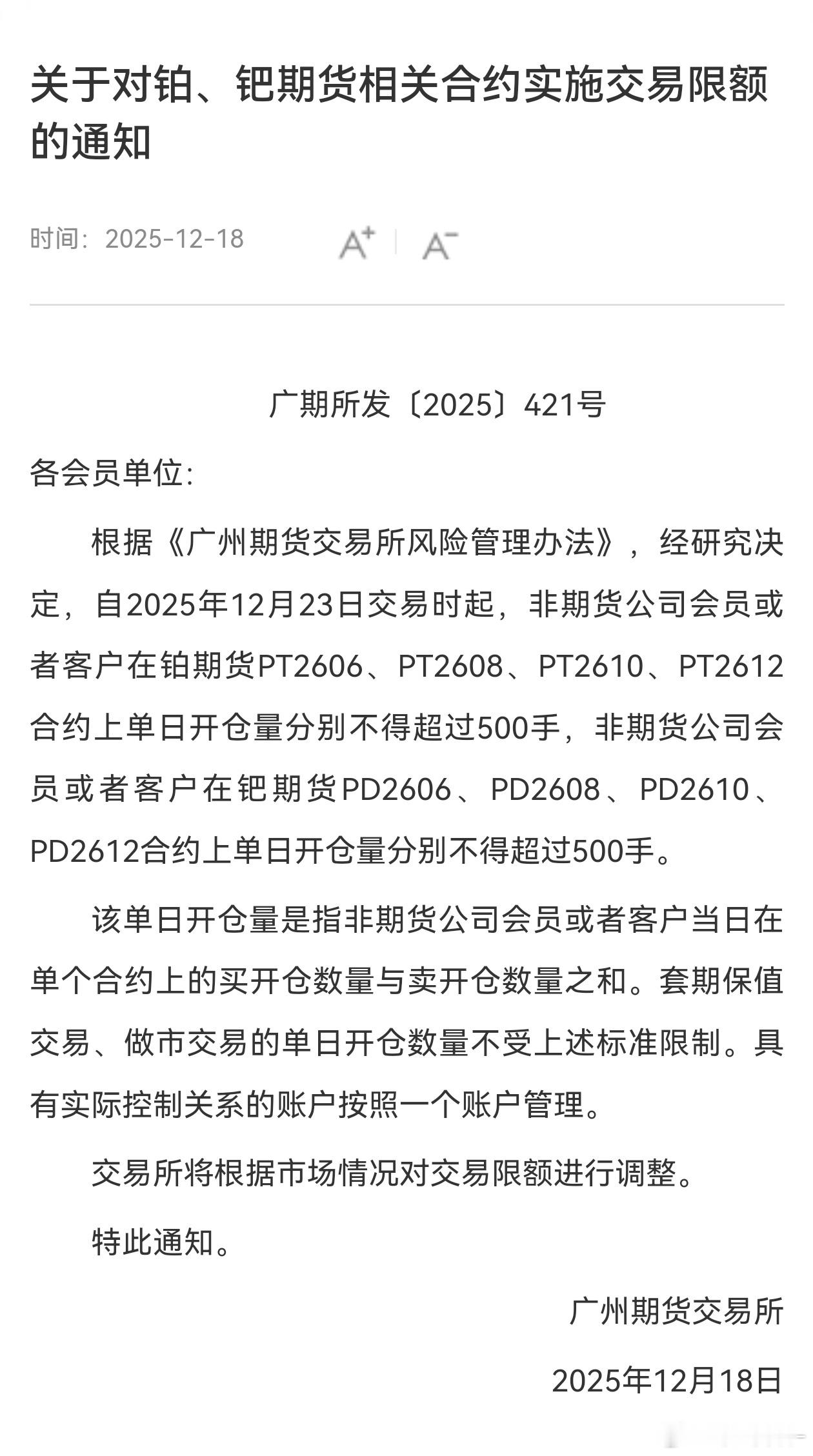 关于对铂、钯期货相关合约实施交易限额的通知

时间：2025-12-18　A+ | A-

广期所发〔2025〕421号

各会员单位:

根据《广州期货交易所风险管理办法》，经研究决定，自2025年12月23日交易时起，非期货公司会员或者客户在铂期货PT2606、PT2608、PT2610、PT2612合约上单日开仓量分别不得超过500手，非期货公司会员或者客户在钯期货PD2606、PD2608、PD2610、PD2612合约上单日开仓量分别不得超过500手。

该单日开仓量是指非期货公司会员或者客户当日在单个合约上的买开仓数量与卖开仓数量之和。套期保值交易、做市交易的单日开仓数量不受上述标准限制。具有实际控制关系的账户按照一个账户管理。

交易所将根据市场情况对交易限额进行调整。

特此通知。

广州期货交易所

2025年12月18日